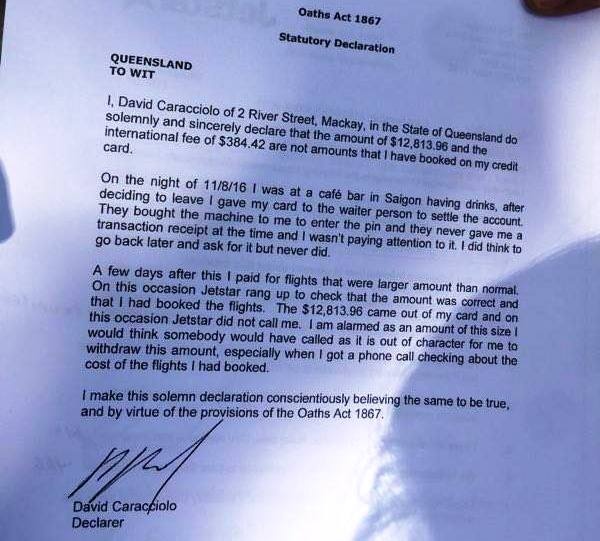 Oaths Act 1867

Statutory Declaration

QUEENSLAND
TO WIT

I, David Caracciolo of 2 River Street, Mackay, in the State of Queensland do solemnly and sincerely declare that the amount of $12,813.96 and the international fee of $384.42 are not amounts that I have booked on my credit card.

On the night of 11/8/16 I was at a café bar in Saigon having drinks, after deciding to leave I gave my card to the waiter person to settle the account. They bought the machine to me to enter the pin and they never gave me a transaction receipt at the time and I wasn't paying attention to it. I did think to go back later and ask for it but never did.

A few days after this I paid for flights that were larger amount than normal. On this occasion Jetstar rang up to check that the amount was correct and that I had booked the flights. The $12,813.96 came out of my card and on this occasion Jetstar did not call me. I am alarmed as an amount of this size I would think somebody would have called as it is out of character for me to withdraw this amount, especially when I got a phone call checking about the cost of the flights I had booked.

I make this solemn declaration conscientiously believing the same to be true, and by virtue of the provisions of the Oaths Act 1867.

David Caracciolo
Declarer